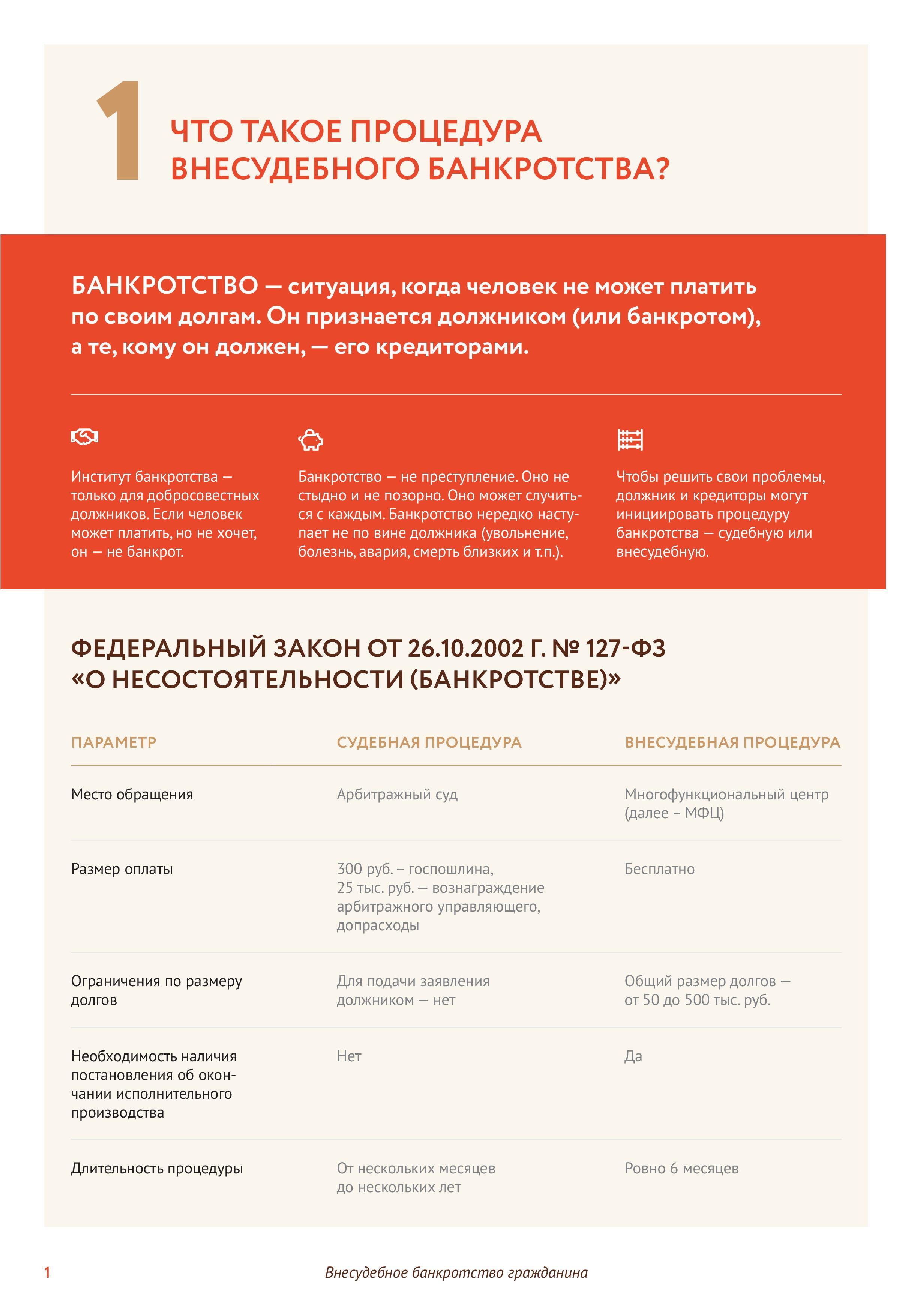 1

ЧТО ТАКОЕ ПРОЦЕДУРА ВНЕСУДЕБНОГО БАНКРОТСТВА?

БАНКРОТСТВО — ситуация, когда человек не может платить по своим долгам. Он признается должником (или банкротом), а те, кому он должен, — его кредиторами.

Институт банкротства — только для добросовестных должников. Если человек может платить, но не хочет, он — не банкрот.

Банкротство — не преступление. Оно не стыдно и не позорно. Оно может случиться с каждым. Банкротство нередко наступает не по вине должника (увольнение, болезнь, авария, смерть близких и т.п.).

Чтобы решить свои проблемы, должник и кредиторы могут инициировать процедуру банкротства — судебную или внесудебную.

ФЕДЕРАЛЬНЫЙ ЗАКОН ОТ 26.10.2002 Г. № 127-ФЗ «О НЕСОСТОЯТЕЛЬНОСТИ (БАНКРОТСТВЕ)»

| ПАРАМЕТР | СУДЕБНАЯ ПРОЦЕДУРА | ВНЕСУДЕБНАЯ ПРОЦЕДУРА |
|---|---|---|
| Место обращения | Арбитражный суд | Многофункциональный центр (далее – МФЦ) |
| Размер оплаты | 300 руб. – госпошлина, 25 тыс. руб. — вознаграждение арбитражного управляющего, допрасходы | Бесплатно |
| Ограничения по размеру долгов | Для подачи заявления должником — нет | Общий размер долгов — от 50 до 500 тыс. руб. |
| Необходимость наличия постановления об окончании исполнительного производства | Нет | Да |
| Длительность процедуры | От нескольких месяцев до нескольких лет | Ровно 6 месяцев |

1 Внесудебное банкротство гражданина